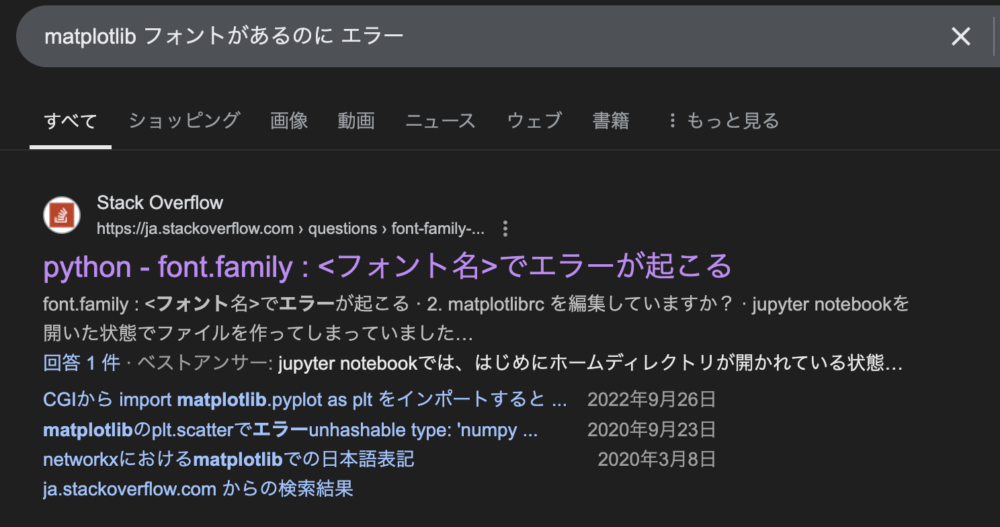 matplotlib フォントがあるのに エラー

すべて ショッピング 画像 動画 ニュース ウェブ 書籍 もっと見る

Stack Overflow
https://ja.stackoverflow.com › questions › font-family-...

python - font.family : <フォント名>でエラーが起こる

font.family : <フォント名>でエラーが起こる · 2. matplotlibrc を編集していますか？ · jupyter notebookを開いた状態でファイルを作ってしまっていました…

回答 1 件 · ベストアンサー: jupyter notebookでは、はじめにホームディレクトリが開かれている状態…

CGIから import matplotlib.pyplot as plt をインポートすると ... 2022年9月26日
matplotlibのplt.scatterでエラーunhashable type: 'numpy ... 2020年9月23日
networkxにおけるmatplotlibでの日本語表記 2020年3月8日
ja.stackoverflow.com からの検索結果